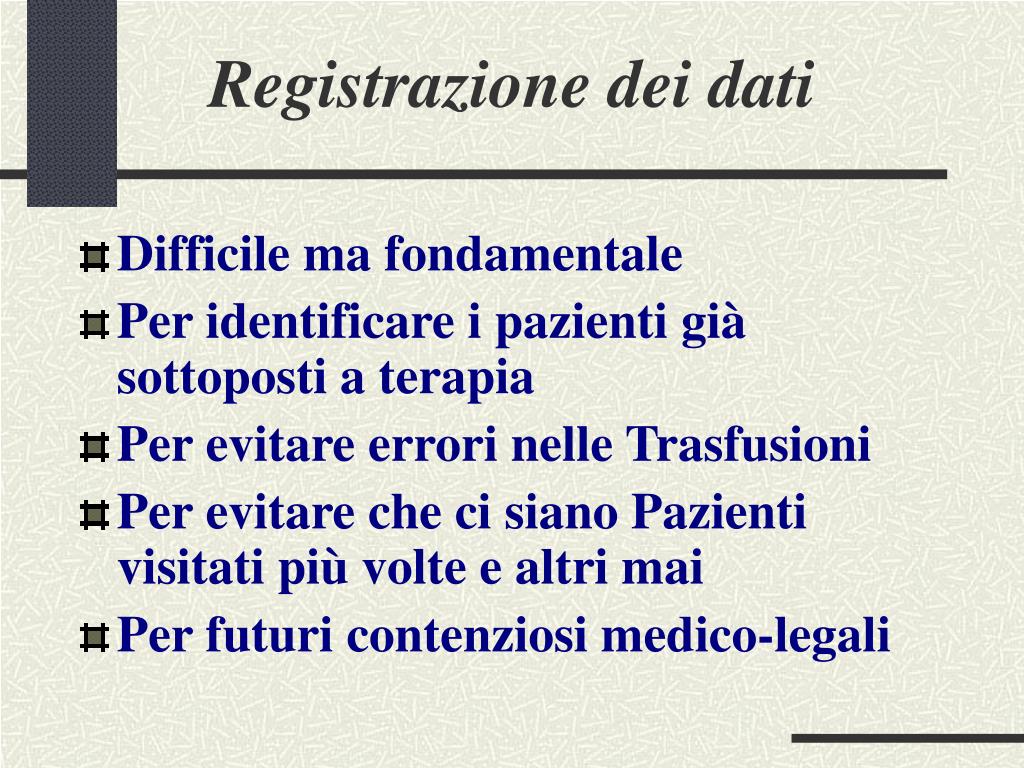 Registrazione dei dati

Difficile ma fondamentale

Per identificare i pazienti già sottoposti a terapia

Per evitare errori nelle Trasfusioni

Per evitare che ci siano Pazienti visitati più volte e altri mai

Per futuri contenziosi medico-legali